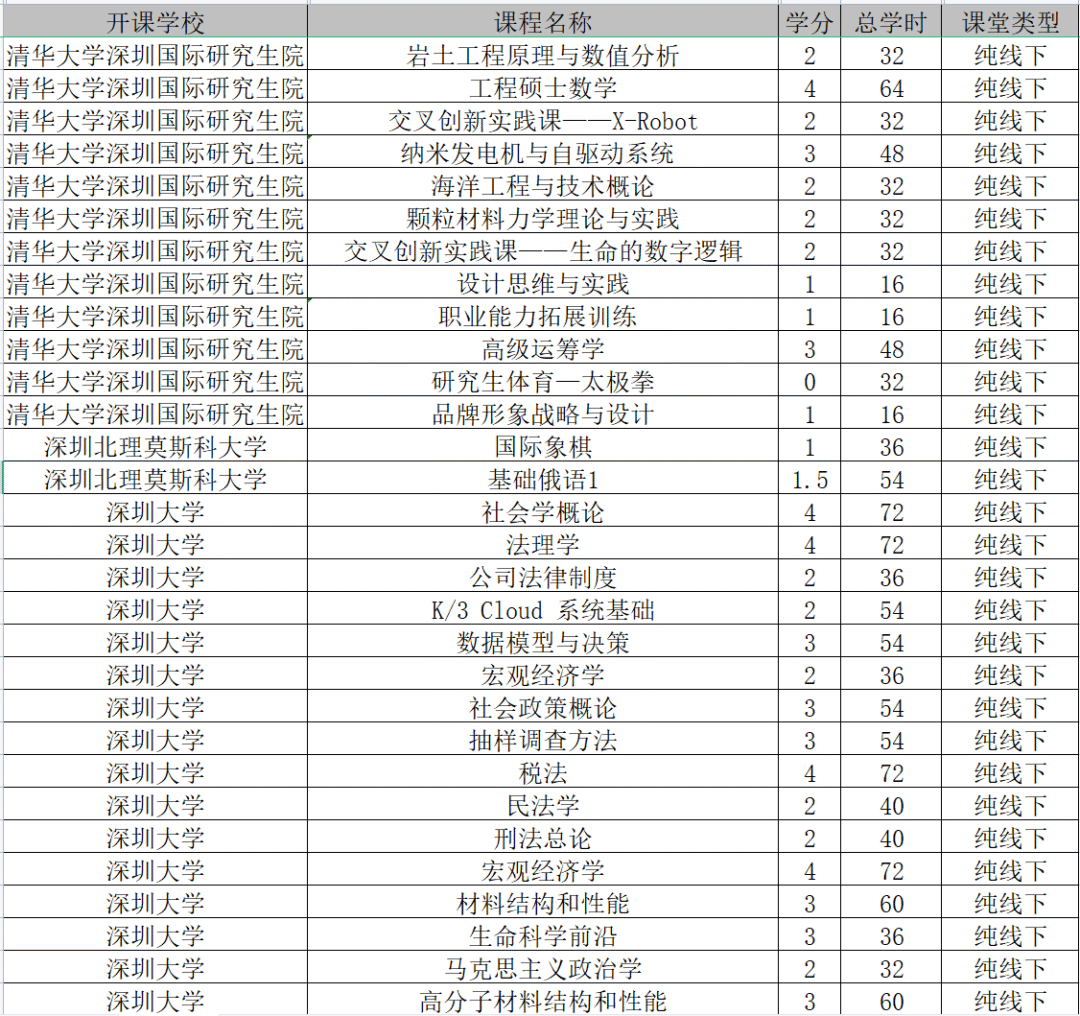 | 开课学校 | 课程名称 | 学分 | 总学时 | 课堂类型 |
|---|---|---|---|---|
| 清华大学深圳国际研究生院 | 岩土工程原理与数值分析 | 2 | 32 | 纯线下 |
| 清华大学深圳国际研究生院 | 工程硕士数学 | 4 | 64 | 纯线下 |
| 清华大学深圳国际研究生院 | 交叉创新实践课——X-Robot | 2 | 32 | 纯线下 |
| 清华大学深圳国际研究生院 | 纳米发电机与自驱动系统 | 3 | 48 | 纯线下 |
| 清华大学深圳国际研究生院 | 海洋工程与技术概论 | 2 | 32 | 纯线下 |
| 清华大学深圳国际研究生院 | 颗粒材料力学理论与实践 | 2 | 32 | 纯线下 |
| 清华大学深圳国际研究生院 | 交叉创新实践课——生命的数字逻辑 | 2 | 32 | 纯线下 |
| 清华大学深圳国际研究生院 | 设计思维与实践 | 1 | 16 | 纯线下 |
| 清华大学深圳国际研究生院 | 职业能力拓展训练 | 1 | 16 | 纯线下 |
| 清华大学深圳国际研究生院 | 高级运筹学 | 3 | 48 | 纯线下 |
| 清华大学深圳国际研究生院 | 研究生体育—太极拳 | 0 | 32 | 纯线下 |
| 清华大学深圳国际研究生院 | 品牌形象战略与设计 | 1 | 16 | 纯线下 |
| 深圳北理莫斯科大学 | 国际象棋 | 1 | 36 | 纯线下 |
| 深圳北理莫斯科大学 | 基础俄语1 | 1.5 | 54 | 纯线下 |
| 深圳大学 | 社会学概论 | 4 | 72 | 纯线下 |
| 深圳大学 | 法理学 | 4 | 72 | 纯线下 |
| 深圳大学 | 公司法律制度 | 2 | 36 | 纯线下 |
| 深圳大学 | K/3 Cloud 系统基础 | 2 | 54 | 纯线下 |
| 深圳大学 | 数据模型与决策 | 3 | 54 | 纯线下 |
| 深圳大学 | 宏观经济学 | 2 | 36 | 纯线下 |
| 深圳大学 | 社会政策概论 | 3 | 54 | 纯线下 |
| 深圳大学 | 抽样调查方法 | 3 | 54 | 纯线下 |
| 深圳大学 | 税法 | 4 | 72 | 纯线下 |
| 深圳大学 | 民法学 | 2 | 40 | 纯线下 |
| 深圳大学 | 刑法总论 | 2 | 40 | 纯线下 |
| 深圳大学 | 宏观经济学 | 4 | 72 | 纯线下 |
| 深圳大学 | 材料结构和性能 | 3 | 60 | 纯线下 |
| 深圳大学 | 生命科学前沿 | 3 | 36 | 纯线下 |
| 深圳大学 | 马克思主义政治学 | 2 | 32 | 纯线下 |
| 深圳大学 | 高分子材料结构和性能 | 3 | 60 | 纯线下 |